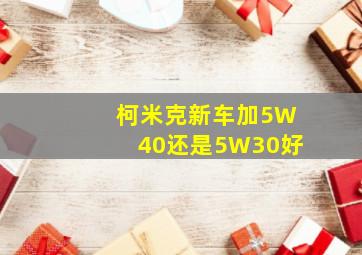 柯米克新车加5W40还是5W30好